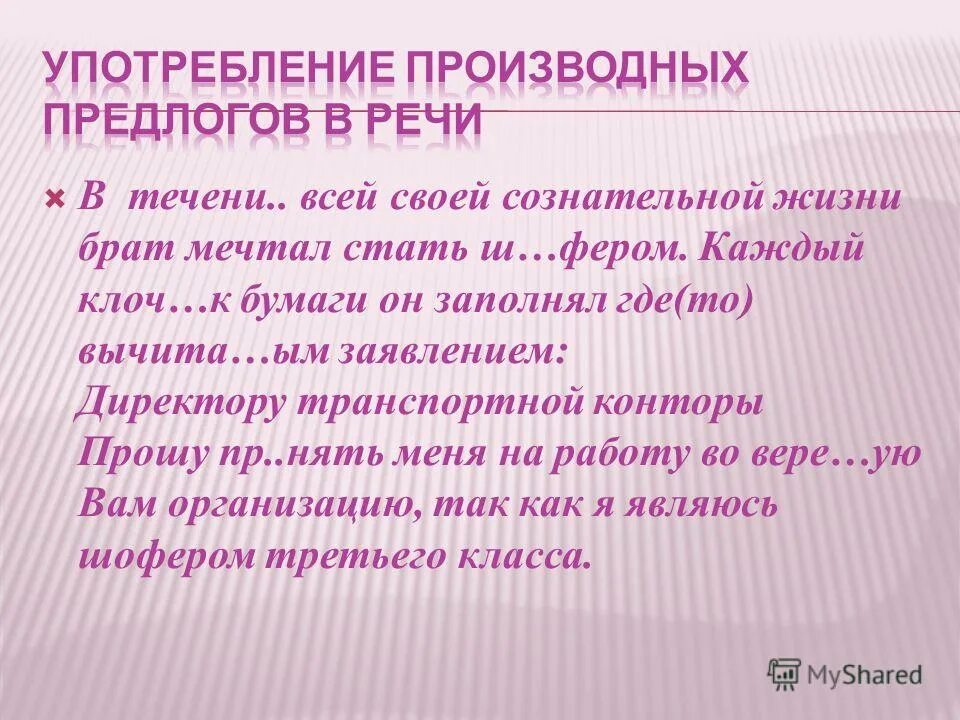 УПОТРЕБЛЕНИЕ ПРОИЗВОДНЫХ ПРЕДЛОГОВ В РЕЧИ

В течени.. всей своей сознательной жизни брат мечтал стать ш…фером. Каждый клоч…к бумаги он заполнял где(то) вычита…ым заявлением:
Директору транспортной конторы
Прошу пр..нять меня на работу во вере…ую Вам организацию, так как я являюсь шофером третьего класса.

MyShared